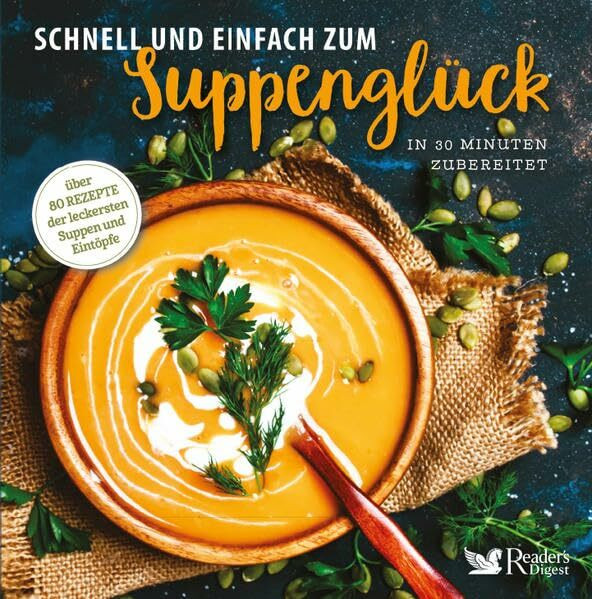 SCHNELL UND EINFACH ZUM
Suppenglück

IN 30 MINUTEN ZUBEREITET

über 80 REZEPTE der leckersten Suppen und Eintöpfe

Reader's Digest